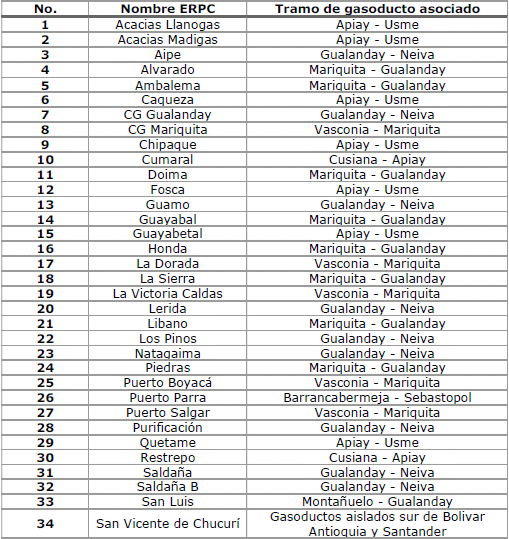 | No. | Nombre ERPC | Tramo de gasoducto asociado |
|---|---|---|
| 1 | Acacias Llanogas | Apiay - Usme |
| 2 | Acacias Madigas | Apiay - Usme |
| 3 | Aipe | Gualanday - Neiva |
| 4 | Alvarado | Mariquita - Gualanday |
| 5 | Ambalema | Mariquita - Gualanday |
| 6 | Caqueza | Apiay - Usme |
| 7 | CG Gualanday | Gualanday - Neiva |
| 8 | CG Mariquita | Vasconia - Mariquita |
| 9 | Chipaque | Apiay - Usme |
| 10 | Cumaral | Cusiana - Apiay |
| 11 | Doima | Mariquita - Gualanday |
| 12 | Fosca | Apiay - Usme |
| 13 | Guamo | Gualanday - Neiva |
| 14 | Guayabal | Mariquita - Gualanday |
| 15 | Guayabetal | Apiay - Usme |
| 16 | Honda | Mariquita - Gualanday |
| 17 | La Dorada | Vasconia - Mariquita |
| 18 | La Sierra | Mariquita - Gualanday |
| 19 | La Victoria Caldas | Vasconia - Mariquita |
| 20 | Lerida | Gualanday - Neiva |
| 21 | Libano | Mariquita - Gualanday |
| 22 | Los Pinos | Gualanday - Neiva |
| 23 | Natagaima | Gualanday - Neiva |
| 24 | Piedras | Mariquita - Gualanday |
| 25 | Puerto Boyacá | Vasconia - Mariquita |
| 26 | Puerto Parra | Barrancabermeja - Sebastopol |
| 27 | Puerto Salgar | Vasconia - Mariquita |
| 28 | Purificación | Gualanday - Neiva |
| 29 | Quetame | Apiay - Usme |
| 30 | Restrepo | Cusiana - Apiay |
| 31 | Saldaña | Gualanday - Neiva |
| 32 | Saldaña B | Gualanday - Neiva |
| 33 | San Luis | Montañuelo - Gualanday |
| 34 | San Vicente de Chucurí | Gasoductos aislados sur de Bolivar Antioquia y Santander |